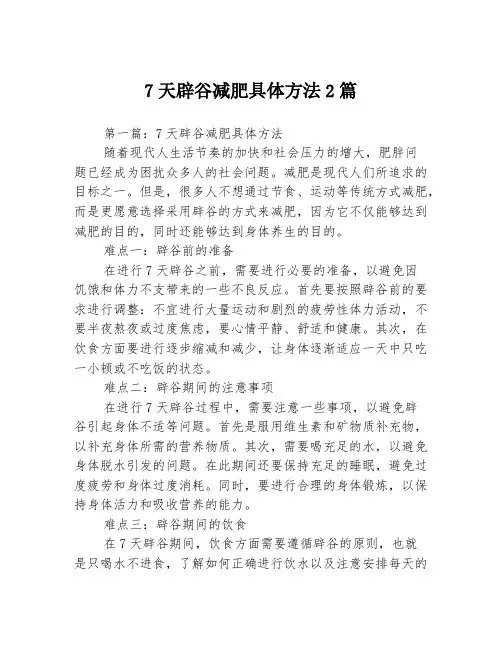 7天辟谷减肥具体方法2篇

第一篇：7天辟谷减肥具体方法

随着现代人生活节奏的加快和社会压力的增大，肥胖问题已经成为困扰众多人的社会问题。减肥是现代人们所追求的目标之一。但是，很多人不想通过节食、运动等传统方式减肥，而是更愿意选择采用辟谷的方式来减肥，因为它不仅能够达到减肥的目的，同时还能够达到身体养生的目的。

难点一：辟谷前的准备

在进行7天辟谷之前，需要进行必要的准备，以避免因饥饿和体力不支带来的一些不良反应。首先要按照辟谷前的要求进行调整：不宜进行大量运动和剧烈的疲劳性体力活动，不要半夜熬夜或过度焦虑，要心情平静、舒适和健康。其次，在饮食方面要进行逐步缩减和减少，让身体逐渐适应一天中只吃一小顿或不吃饭的状态。

难点二：辟谷期间的注意事项

在进行7天辟谷过程中，需要注意一些事项，以避免辟谷引起身体不适等问题。首先是服用维生素和矿物质补充物，以补充身体所需的营养物质。其次，需要喝充足的水，以避免身体脱水引发的问题。在此期间还要保持充足的睡眠，避免过度疲劳和身体过度消耗。同时，要进行合理的身体锻炼，以保持身体活力和吸收营养的能力。

难点三：辟谷期间的饮食

在7天辟谷期间，饮食方面需要遵循辟谷的原则，也就是只喝水不进食，了解如何正确进行饮水以及注意安排每天的